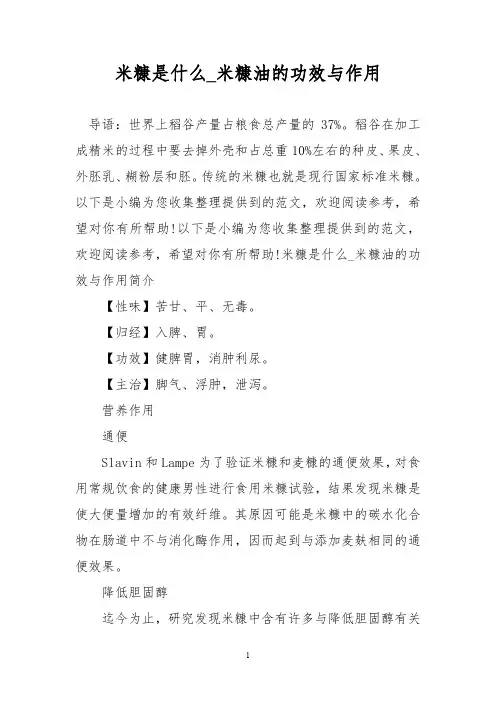 米糠是什么_米糠油的功效与作用

导语：世界上稻谷产量占粮食总产量的 37%。稻谷在加工成精米的过程中要去掉外壳和占总重 10%左右的种皮、果皮、外胚乳、糊粉层和胚。传统的米糠也就是现行国家标准米糠。以下是小编为您收集整理提供到的范文，欢迎阅读参考，希望对你有所帮助!以下是小编为您收集整理提供到的范文，欢迎阅读参考，希望对你有所帮助!米糠是什么_米糠油的功效与作用简介

【性味】苦甘、平、无毒。

【归经】入脾、胃。

【功效】健脾胃，消肿利尿。

【主治】脚气、浮肿，泄泻。

营养作用

通便

Slavin 和 Lampe 为了验证米糠和麦糠的通便效果，对食用常规饮食的健康男性进行食用米糠试验，结果发现米糠是使大便量增加的有效纤维。其原因可能是米糠中的碳水化合物在肠道中不与消化酶作用，因而起到与添加麦麸相同的通便效果。

降低胆固醇

迄今为止，研究发现米糠中含有许多与降低胆固醇有关

1